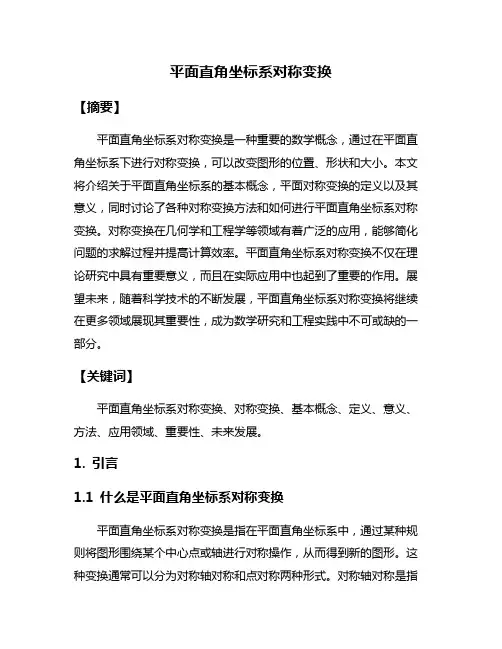 平面直角坐标系对称变换

【摘要】

平面直角坐标系对称变换是一种重要的数学概念，通过在平面直角坐标系下进行对称变换，可以改变图形的位置、形状和大小。本文将介绍关于平面直角坐标系的基本概念，平面对称变换的定义以及其意义，同时讨论了各种对称变换方法和如何进行平面直角坐标系对称变换。对称变换在几何学和工程学等领域有着广泛的应用，能够简化问题的求解过程并提高计算效率。平面直角坐标系对称变换不仅在理论研究中具有重要意义，而且在实际应用中也起到了重要的作用。展望未来，随着科学技术的不断发展，平面直角坐标系对称变换将继续在更多领域展现其重要性，成为数学研究和工程实践中不可或缺的一部分。

【关键词】

平面直角坐标系对称变换、对称变换、基本概念、定义、意义、方法、应用领域、重要性、未来发展。

1. 引言

1.1 什么是平面直角坐标系对称变换

平面直角坐标系对称变换是指在平面直角坐标系中，通过某种规则将图形围绕某个中心点或轴进行对称操作，从而得到新的图形。这种变换通常可以分为对称轴对称和点对称两种形式。对称轴对称是指